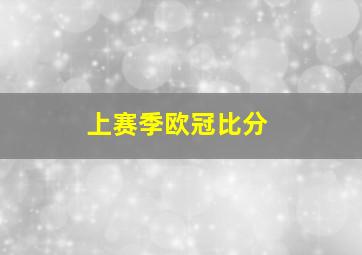 上赛季欧冠比分